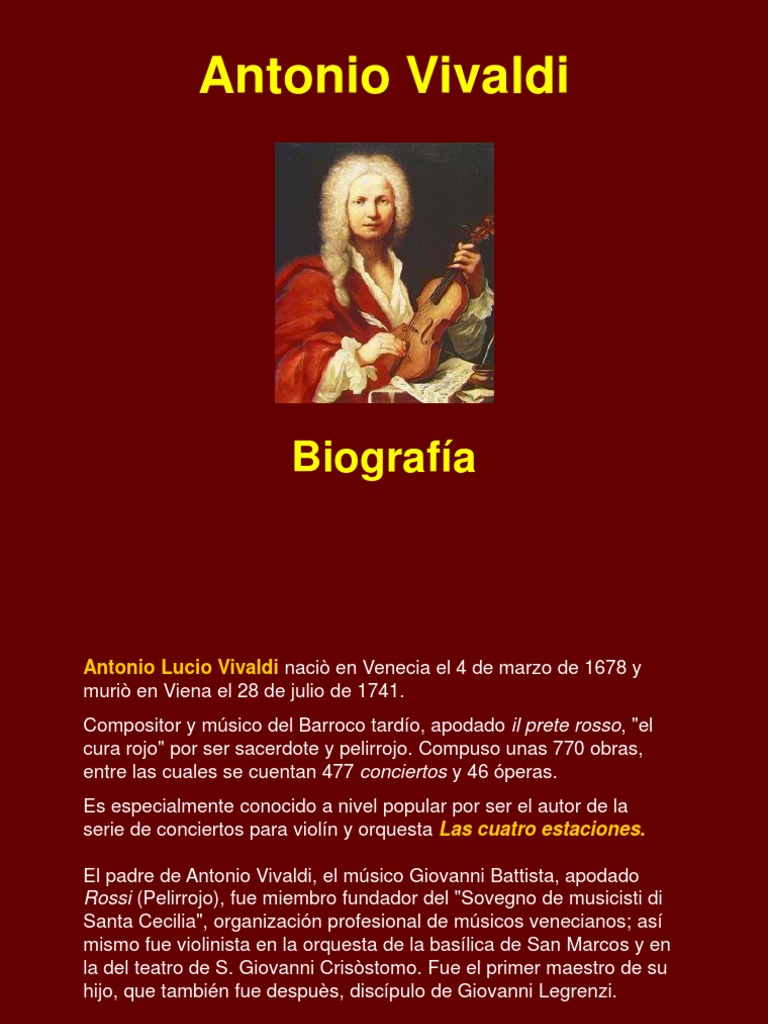 Antonio Vivaldi

Biografía

Antonio Lucio Vivaldi naciò en Venecia el 4 de marzo de 1678 y muriò en Viena el 28 de julio de 1741.

Compositor y músico del Barroco tardío, apodado il prete rosso, "el cura rojo" por ser sacerdote y pelirrojo. Compuso unas 770 obras, entre las cuales se cuentan 477 conciertos y 46 óperas.

Es especialmente conocido a nivel popular por ser el autor de la serie de conciertos para violín y orquesta Las cuatro estaciones.

El padre de Antonio Vivaldi, el músico Giovanni Battista, apodado Rossi (Pelirrojo), fue miembro fundador del "Sovegno de musicisti di Santa Cecilia", organización profesional de músicos venecianos; así mismo fue violinista en la orquesta de la basílica de San Marcos y en la del teatro de S. Giovanni Crisòstomo. Fue el primer maestro de su hijo, que también fue despuès, discípulo de Giovanni Legrenzi.